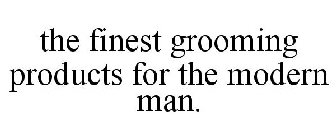 the finest grooming products for the modern man.